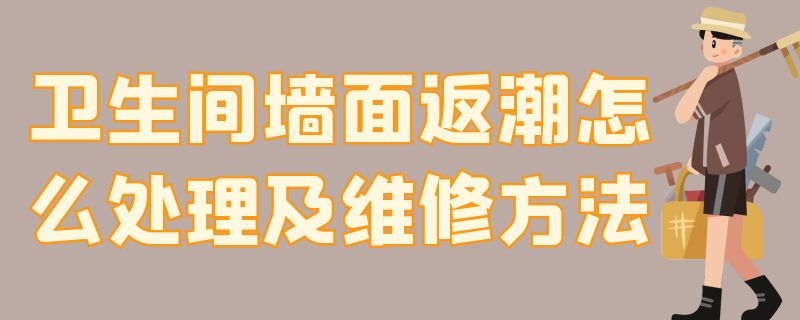 卫生间墙面返潮怎么处理及维修方法